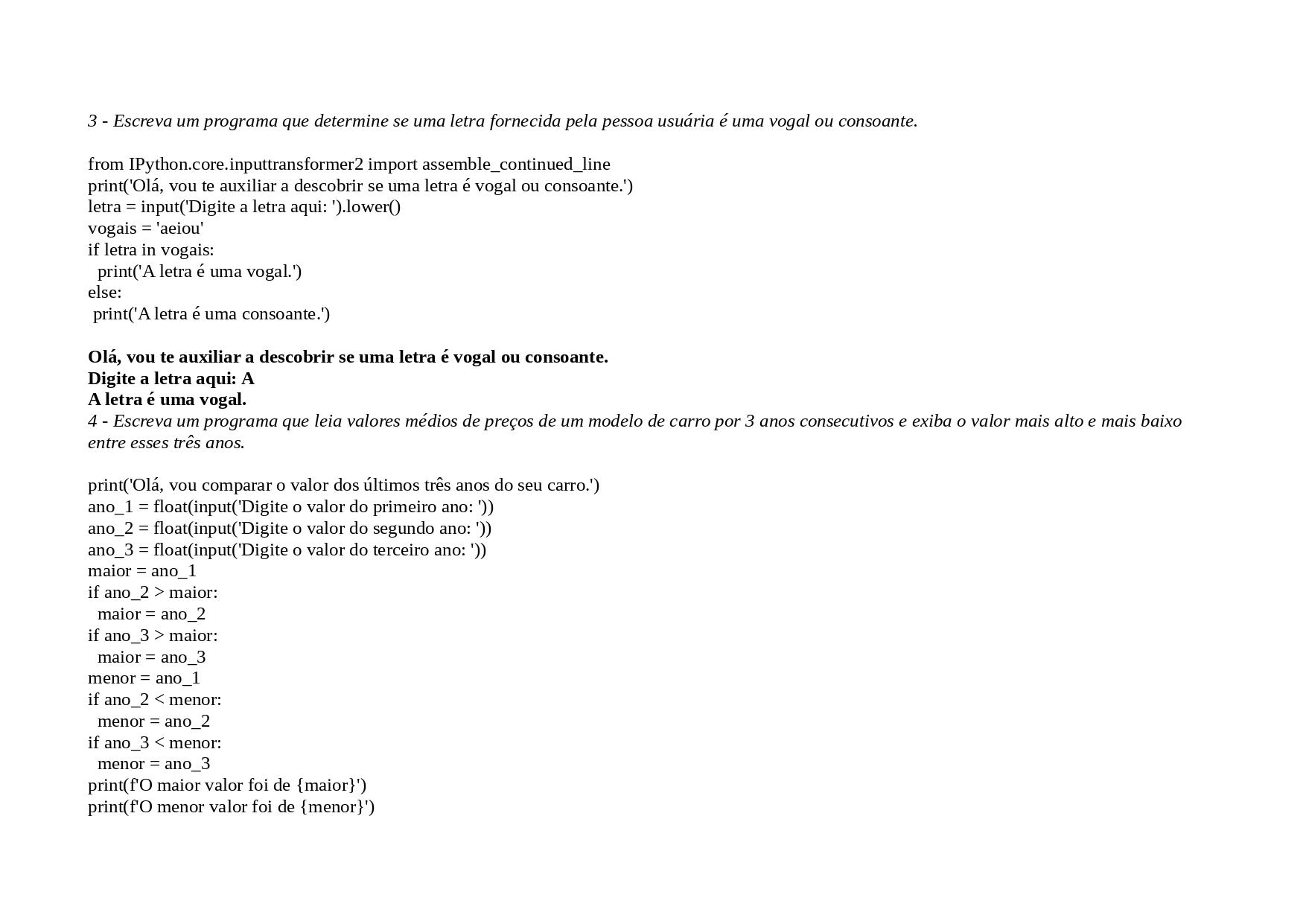 3 - Escreva um programa que determine se uma letra fornecida pela pessoa usuária é uma vogal ou consoante.

from IPython.core.inputtransformer2 import assemble_continued_line
print('Olá, vou te auxiliar a descobrir se uma letra é vogal ou consoante.')
letra = input('Digite a letra aqui: ').lower()
vogais = 'aeiou'
if letra in vogais:
  print('A letra é uma vogal.')
else:
 print('A letra é uma consoante.')

Olá, vou te auxiliar a descobrir se uma letra é vogal ou consoante.
Digite a letra aqui: A
A letra é uma vogal.

4 - Escreva um programa que leia valores médios de preços de um modelo de carro por 3 anos consecutivos e exiba o valor mais alto e mais baixo entre esses três anos.

print('Olá, vou comparar o valor dos últimos três anos do seu carro.')
ano_1 = float(input('Digite o valor do primeiro ano: '))
ano_2 = float(input('Digite o valor do segundo ano: '))
ano_3 = float(input('Digite o valor do terceiro ano: '))
maior = ano_1
if ano_2 > maior:
  maior = ano_2
if ano_3 > maior:
  maior = ano_3
menor = ano_1
if ano_2 < menor:
  menor = ano_2
if ano_3 < menor:
  menor = ano_3
print(f'O maior valor foi de {maior}')
print(f'O menor valor foi de {menor}')